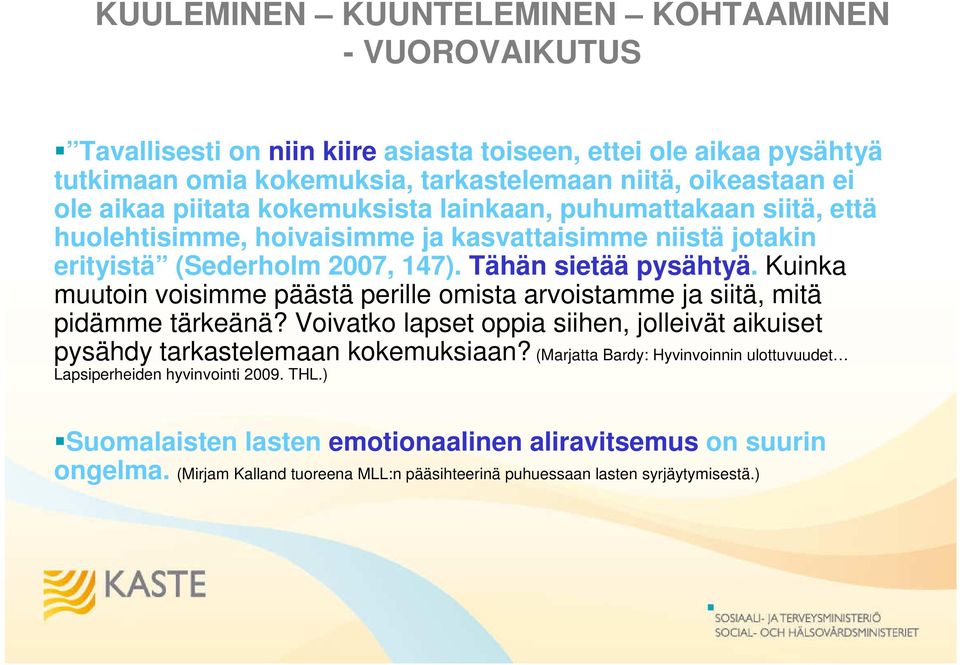 KUULEMINEN – KUUNTELEMINEN – KOHTAAMINEN - VUOROVAIKUTUS

▪”Tavallisesti on niin kiire asiasta toiseen, ettei ole aikaa pysähtyä tutkimaan omia kokemuksia, tarkastelemaan niitä, oikeastaan ei ole aikaa piitata kokemuksista lainkaan, puhumattakaan siitä, että huolehtisimme, hoivaisimme ja kasvattaisimme niistä jotakin erityistä” (Sederholm 2007, 147). Tähän sietää pysähtyä. Kuinka muutoin voisimme päästä perille omista arvoistamme ja siitä, mitä pidämme tärkeänä? Voivatko lapset oppia siihen, jolleivät aikuiset pysähdy tarkastelemaan kokemuksiaan? (Marjatta Bardy: Hyvinvoinnin ulottuvuudet… Lapsiperheiden hyvinvointi 2009. THL.)

▪Suomalaisten lasten emotionaalinen aliravitsemus on suurin ongelma. (Mirjam Kalland tuoreena MLL:n pääsihteerinä puhuessaan lasten syrjäytymisestä.)

KASTE

SOSIAALI- JA TERVEYSMINISTERIÖ
SOCIAL- OCH HÄLSOVÅRDSMINISTERIET